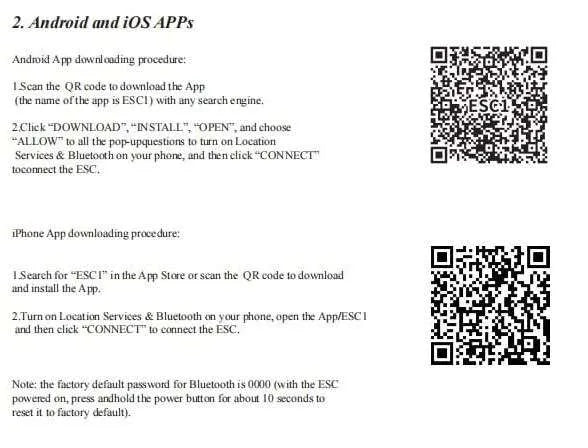 2. Android and iOS APPs

Android App downloading procedure:

1.Scan the QR code to download the App (the name of the app is ESC1) with any search engine.

2.Click "DOWNLOAD", "INSTALL", "OPEN", and choose "ALLOW" to all the pop-upquestions to turn on Location Services & Bluetooth on your phone, and then click "CONNECT" toconnect the ESC.

ESC1

iPhone App downloading procedure:

1.Search for "ESC1" in the App Store or scan the QR code to download and install the App.

2.Turn on Location Services & Bluetooth on your phone, open the App/ESC1 and then click "CONNECT" to connect the ESC.

Note: the factory default password for Bluetooth is 0000 (with the ESC powered on, press andhold the power button for about 10 seconds to reset it to factory default).